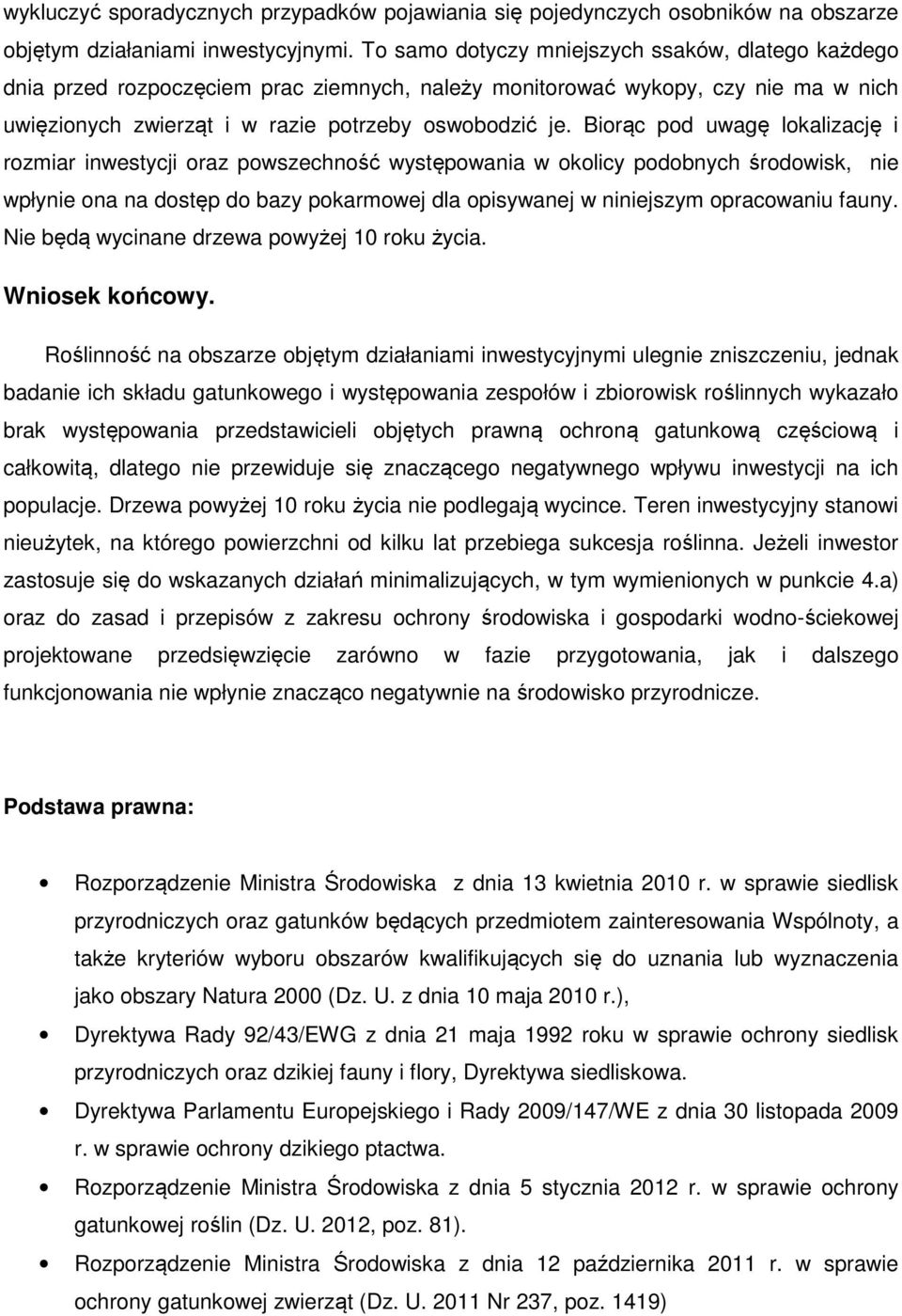 wykluczyć sporadycznych przypadków pojawiania się pojedynczych osobników na obszarze objętym działaniami inwestycyjnymi. To samo dotyczy mniejszych ssaków, dlatego każdego dnia przed rozpoczęciem prac ziemnych, należy monitorować wykopy, czy nie ma w nich uwięzionych zwierząt i w razie potrzeby oswobodzić je. Biorąc pod uwagę lokalizację i rozmiar inwestycji oraz powszechność występowania w okolicy podobnych środowisk, nie wpłynie ona na dostęp do bazy pokarmowej dla opisywanej w niniejszym opracowaniu fauny. Nie będą wycinane drzewa powyżej 10 roku życia.

Wniosek końcowy.

Roślinność na obszarze objętym działaniami inwestycyjnymi ulegnie zniszczeniu, jednak badanie ich składu gatunkowego i występowania zespołów i zbiorowisk roślinnych wykazało brak występowania przedstawicieli objętych prawną ochroną gatunkową częściową i całkowitą, dlatego nie przewiduje się znaczącego negatywnego wpływu inwestycji na ich populacje. Drzewa powyżej 10 roku życia nie podlegają wycince. Teren inwestycyjny stanowi nieużytek, na którego powierzchni od kilku lat przebiega sukcesja roślinna. Jeżeli inwestor zastosuje się do wskazanych działań minimalizujących, w tym wymienionych w punkcie 4.a) oraz do zasad i przepisów z zakresu ochrony środowiska i gospodarki wodno-ściekowej projektowane przedsięwzięcie zarówno w fazie przygotowania, jak i dalszego funkcjonowania nie wpłynie znacząco negatywnie na środowisko przyrodnicze.

Podstawa prawna:

• Rozporządzenie Ministra Środowiska z dnia 13 kwietnia 2010 r. w sprawie siedlisk przyrodniczych oraz gatunków będących przedmiotem zainteresowania Wspólnoty, a także kryteriów wyboru obszarów kwalifikujących się do uznania lub wyznaczenia jako obszary Natura 2000 (Dz. U. z dnia 10 maja 2010 r.),
• Dyrektywa Rady 92/43/EWG z dnia 21 maja 1992 roku w sprawie ochrony siedlisk przyrodniczych oraz dzikiej fauny i flory, Dyrektywa siedliskowa.
• Dyrektywa Parlamentu Europejskiego i Rady 2009/147/WE z dnia 30 listopada 2009 r. w sprawie ochrony dzikiego ptactwa.
• Rozporządzenie Ministra Środowiska z dnia 5 stycznia 2012 r. w sprawie ochrony gatunkowej roślin (Dz. U. 2012, poz. 81).
• Rozporządzenie Ministra Środowiska z dnia 12 października 2011 r. w sprawie ochrony gatunkowej zwierząt (Dz. U. 2011 Nr 237, poz. 1419)